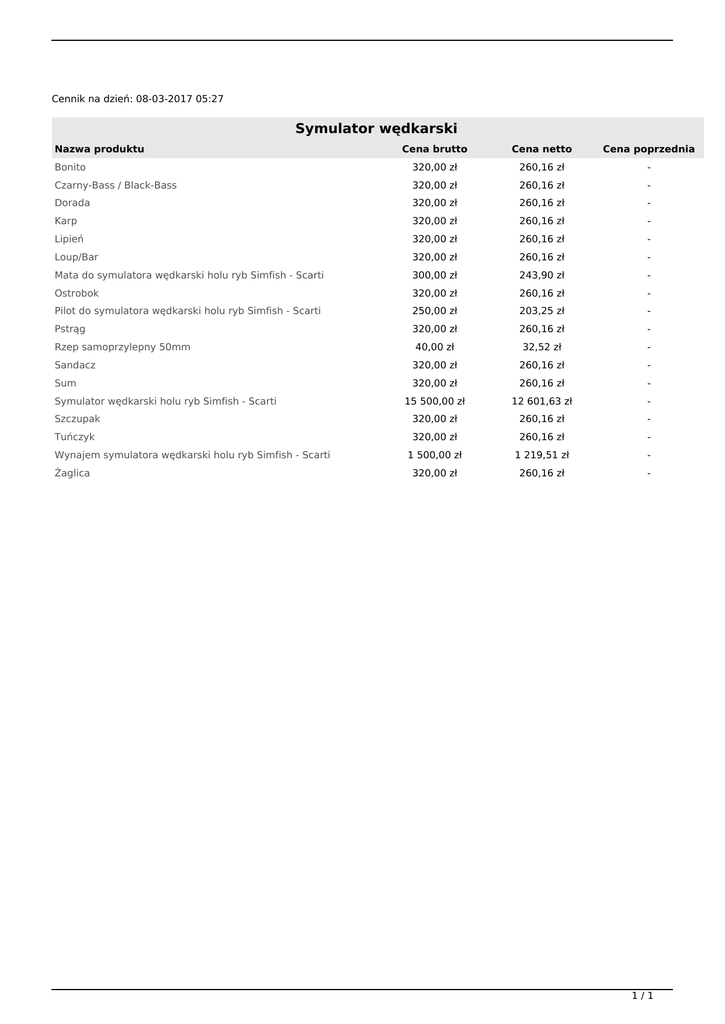 Cennik na dzień: 08-03-2017 05:27

Symulator wędkarski

| Nazwa produktu | Cena brutto | Cena netto | Cena poprzednia |
|---|---|---|---|
| Bonito | 320,00 zł | 260,16 zł | - |
| Czarny-Bass / Black-Bass | 320,00 zł | 260,16 zł | - |
| Dorada | 320,00 zł | 260,16 zł | - |
| Karp | 320,00 zł | 260,16 zł | - |
| Lipień | 320,00 zł | 260,16 zł | - |
| Loup/Bar | 320,00 zł | 260,16 zł | - |
| Mata do symulatora wędkarski holu ryb Simfish - Scarti | 300,00 zł | 243,90 zł | - |
| Ostrobok | 320,00 zł | 260,16 zł | - |
| Pilot do symulatora wędkarski holu ryb Simfish - Scarti | 250,00 zł | 203,25 zł | - |
| Pstrąg | 320,00 zł | 260,16 zł | - |
| Rzep samoprzylepny 50mm | 40,00 zł | 32,52 zł | - |
| Sandacz | 320,00 zł | 260,16 zł | - |
| Sum | 320,00 zł | 260,16 zł | - |
| Symulator wędkarski holu ryb Simfish - Scarti | 15 500,00 zł | 12 601,63 zł | - |
| Szczupak | 320,00 zł | 260,16 zł | - |
| Tuńczyk | 320,00 zł | 260,16 zł | - |
| Wynajem symulatora wędkarski holu ryb Simfish - Scarti | 1 500,00 zł | 1 219,51 zł | - |
| Żaglica | 320,00 zł | 260,16 zł | - |

1 / 1